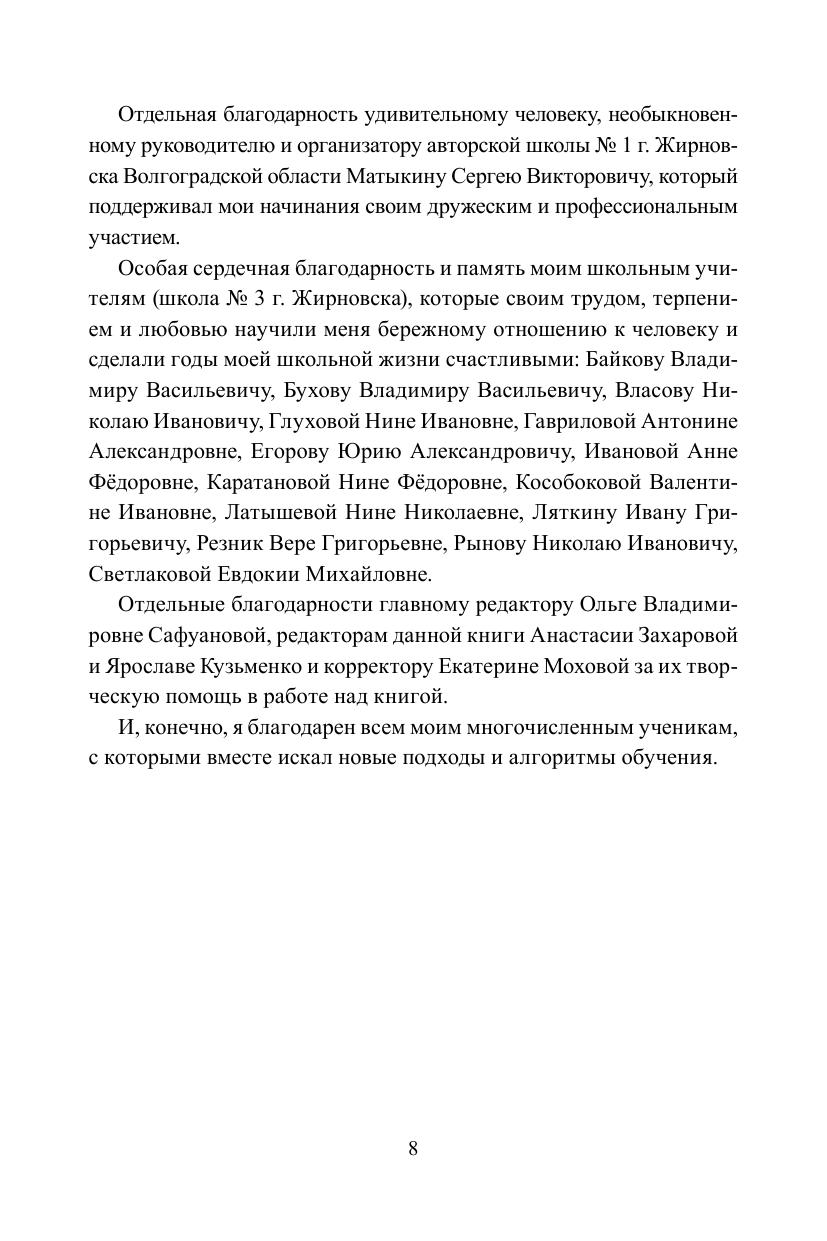 Отдельная благодарность удивительному человеку, необыкновенному руководителю и организатору авторской школы № 1 г. Жирновска Волгоградской области Матыкину Сергею Викторовичу, который поддерживал мои начинания своим дружеским и профессиональным участием.

Особая сердечная благодарность и память моим школьным учителям (школа № 3 г. Жирновска), которые своим трудом, терпением и любовью научили меня бережному отношению к человеку и сделали годы моей школьной жизни счастливыми: Байкову Владимиру Васильевичу, Бухову Владимиру Васильевичу, Власову Николаю Ивановичу, Глуховой Нине Ивановне, Гавриловой Антонине Александровне, Егорову Юрию Александровичу, Ивановой Анне Фёдоровне, Каратановой Нине Фёдоровне, Кособоковой Валентине Ивановне, Латышевой Нине Николаевне, Ляткину Ивану Григорьевичу, Резник Вере Григорьевне, Рынову Николаю Ивановичу, Светлаковой Евдокии Михайловне.

Отдельные благодарности главному редактору Ольге Владимировне Сафуановой, редакторам данной книги Анастасии Захаровой и Ярославе Кузьменко и корректору Екатерине Моховой за их творческую помощь в работе над книгой.

И, конечно, я благодарен всем моим многочисленным ученикам, с которыми вместе искал новые подходы и алгоритмы обучения.

8